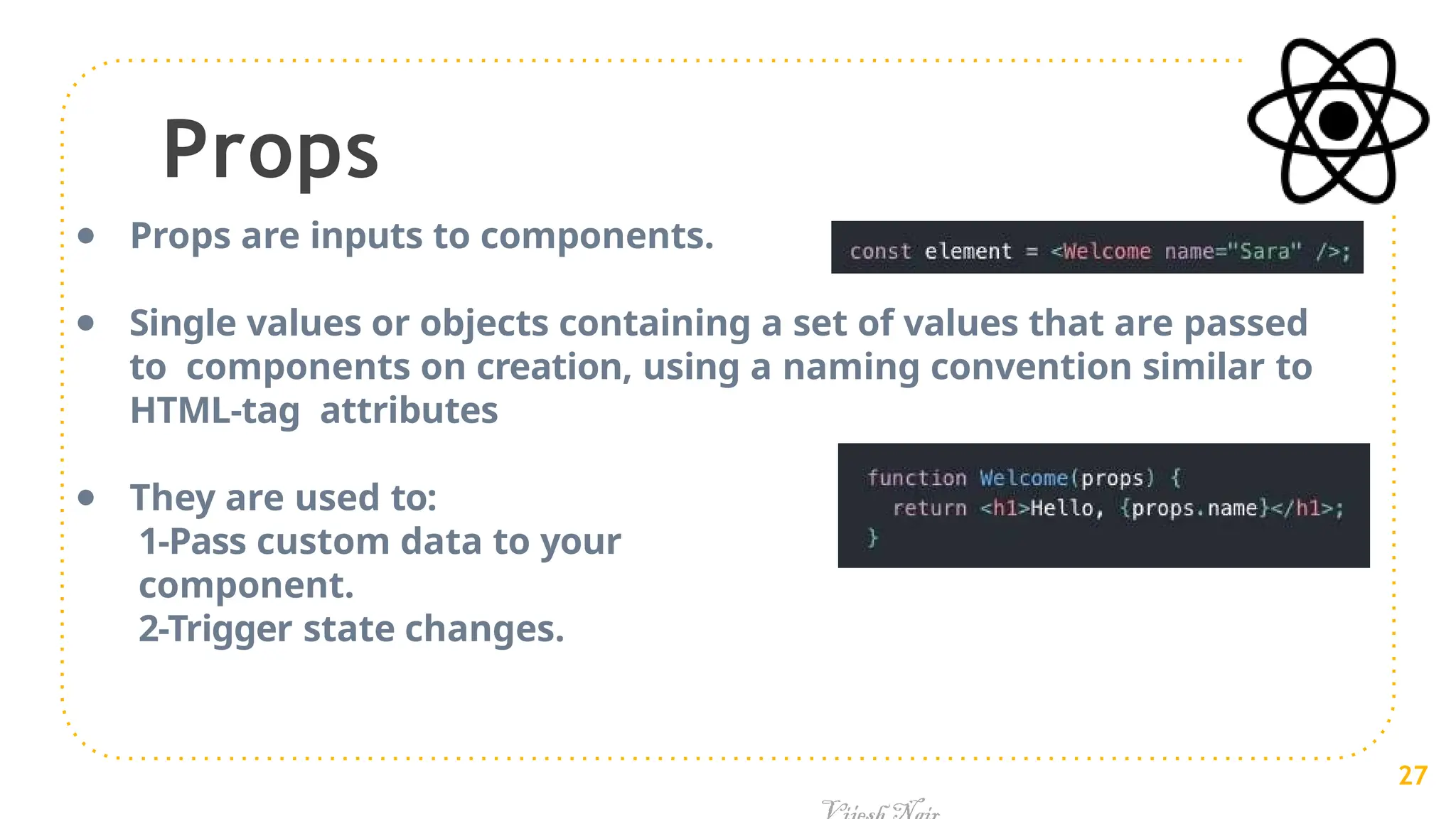 Props

- Props are inputs to components.

const element = <Welcome name="Sara" />;

- Single values or objects containing a set of values that are passed to components on creation, using a naming convention similar to HTML-tag attributes

- They are used to:
1-Pass custom data to your component.
2-Trigger state changes.

function Welcome(props) {
  return <h1>Hello, {props.name}</h1>;
}

27

Vijesh Nair